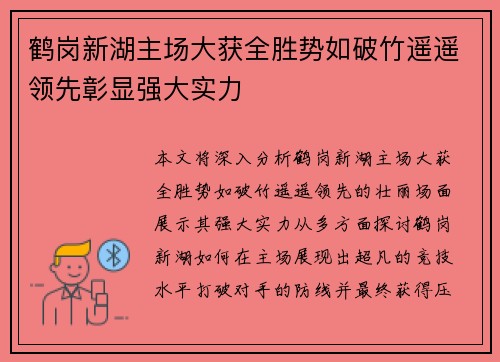 鹤岗新湖主场大获全胜势如破竹遥遥领先彰显强大实力

本文将深入分析鹤岗新湖主场大获全胜势如破竹遥遥领先的壮丽场面展示其强大实力从多方面探讨鹤岗新湖如何在主场展现出超凡的竞技水平打破对手的防线并最终获得压